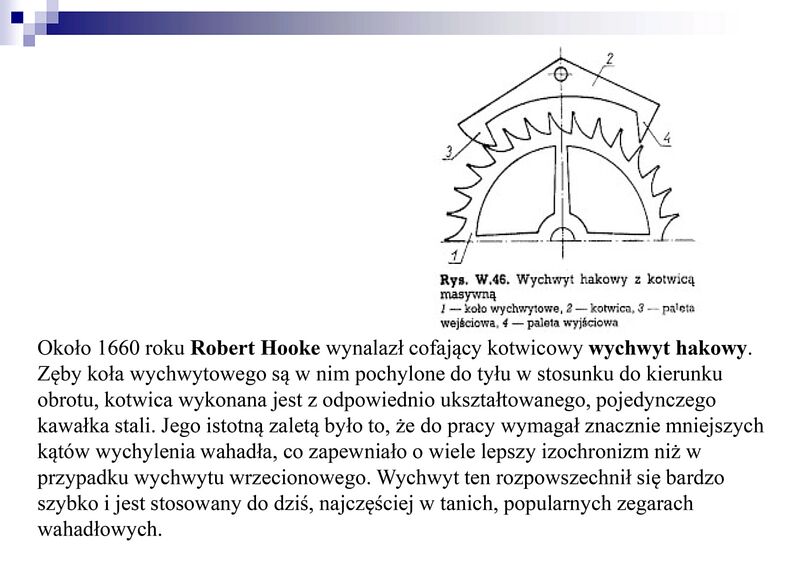 2

3

4

1

Rys. W.46. Wychwyt hakowy z kotwicą masywną
1 — koło wychwytowe, 2 — kotwica, 3 — paleta wejściowa, 4 — paleta wyjściowa

Około 1660 roku Robert Hooke wynalazł cofający kotwicowy wychwyt hakowy. Zęby koła wychwytowego są w nim pochylone do tyłu w stosunku do kierunku obrotu, kotwica wykonana jest z odpowiednio ukształtowanego, pojedynczego kawałka stali. Jego istotną zaletą było to, że do pracy wymagał znacznie mniejszych kątów wychylenia wahadła, co zapewniało o wiele lepszy izochronizm niż w przypadku wychwytu wrzecionowego. Wychwyt ten rozpowszechnił się bardzo szybko i jest stosowany do dziś, najczęściej w tanich, popularnych zegarach wahadłowych.